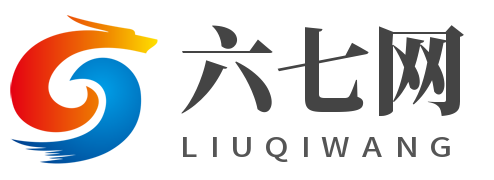 六七网
LIUQIWANG